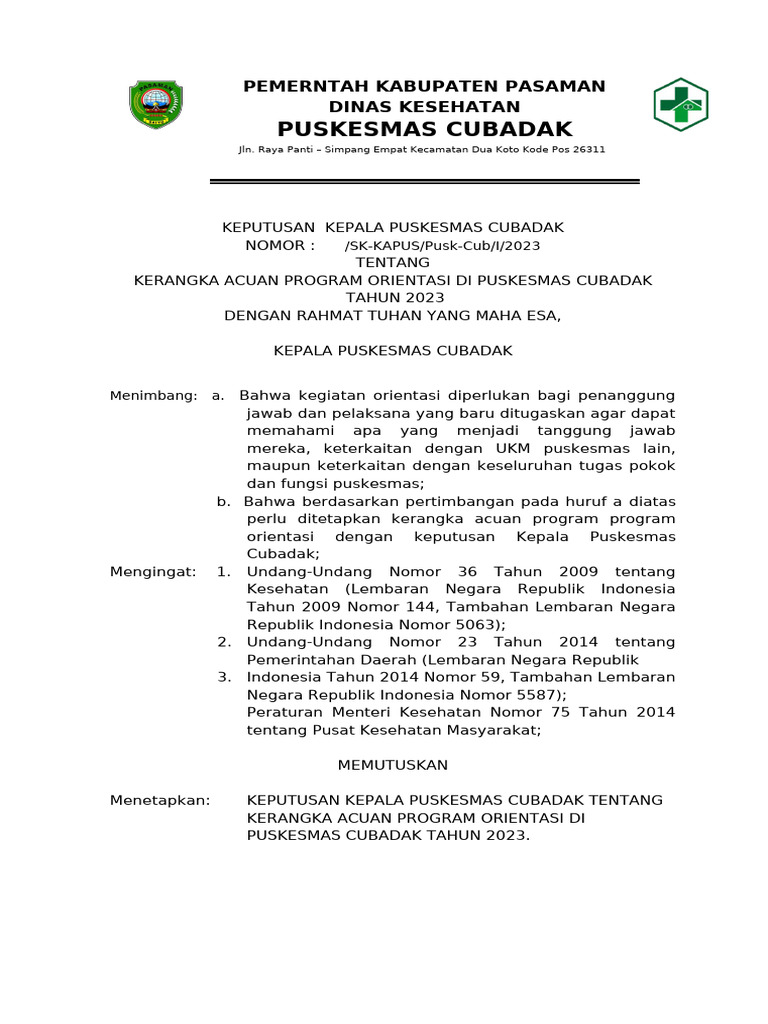 PEMERNTAH KABUPATEN PASAMAN
DINAS KESEHATAN
PUSKESMAS CUBADAK
Jln. Raya Panti – Simpang Empat Kecamatan Dua Koto Kode Pos 26311

KEPUTUSAN KEPALA PUSKESMAS CUBADAK
NOMOR : /SK-KAPUS/Pusk-Cub/I/2023
TENTANG
KERANGKA ACUAN PROGRAM ORIENTASI DI PUSKESMAS CUBADAK
TAHUN 2023
DENGAN RAHMAT TUHAN YANG MAHA ESA,

KEPALA PUSKESMAS CUBADAK

Menimbang: a. Bahwa kegiatan orientasi diperlukan bagi penanggung jawab dan pelaksana yang baru ditugaskan agar dapat memahami apa yang menjadi tanggung jawab mereka, keterkaitan dengan UKM puskesmas lain, maupun keterkaitan dengan keseluruhan tugas pokok dan fungsi puskesmas;
b. Bahwa berdasarkan pertimbangan pada huruf a diatas perlu ditetapkan kerangka acuan program program orientasi dengan keputusan Kepala Puskesmas Cubadak;
Mengingat: 1. Undang-Undang Nomor 36 Tahun 2009 tentang Kesehatan (Lembaran Negara Republik Indonesia Tahun 2009 Nomor 144, Tambahan Lembaran Negara Republik Indonesia Nomor 5063);
2. Undang-Undang Nomor 23 Tahun 2014 tentang Pemerintahan Daerah (Lembaran Negara Republik
3. Indonesia Tahun 2014 Nomor 59, Tambahan Lembaran Negara Republik Indonesia Nomor 5587);
Peraturan Menteri Kesehatan Nomor 75 Tahun 2014 tentang Pusat Kesehatan Masyarakat;

MEMUTUSKAN

Menetapkan: KEPUTUSAN KEPALA PUSKESMAS CUBADAK TENTANG KERANGKA ACUAN PROGRAM ORIENTASI DI PUSKESMAS CUBADAK TAHUN 2023.